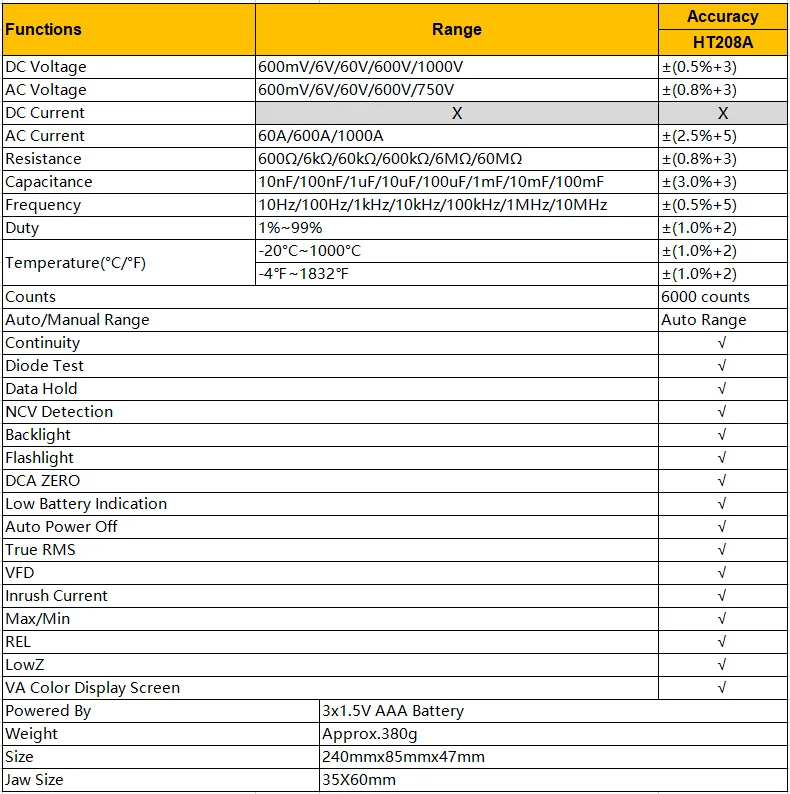 | Functions | Range | Accuracy HT208A |
|---|---|---|
| DC Voltage | 600mV/6V/60V/600V/1000V | ±(0.5%+3) |
| AC Voltage | 600mV/6V/60V/600V/750V | ±(0.8%+3) |
| DC Current | X | X |
| AC Current | 60A/600A/1000A | ±(2.5%+5) |
| Resistance | 600Ω/6kΩ/60kΩ/600kΩ/6MΩ/60MΩ | ±(0.8%+3) |
| Capacitance | 10nF/100nF/1uF/10uF/100uF/1mF/10mF/100mF | ±(3.0%+3) |
| Frequency | 10Hz/100Hz/1kHz/10kHz/100kHz/1MHz/10MHz | ±(0.5%+5) |
| Duty | 1%~99% | ±(1.0%+2) |
| Temperature(°C/°F) | -20°C~1000°C | ±(1.0%+2) |
| | -4°F~1832°F | ±(1.0%+2) |
| Counts | | 6000 counts |
| Auto/Manual Range | | Auto Range |
| Continuity | | √ |
| Diode Test | | √ |
| Data Hold | | √ |
| NCV Detection | | √ |
| Backlight | | √ |
| Flashlight | | √ |
| DCA ZERO | | √ |
| Low Battery Indication | | √ |
| Auto Power Off | | √ |
| True RMS | | √ |
| VFD | | √ |
| Inrush Current | | √ |
| Max/Min | | √ |
| REL | | √ |
| LowZ | | √ |
| VA Color Display Screen | | √ |

| Powered By | 3x1.5V AAA Battery |
|---|---|
| Weight | Approx.380g |
| Size | 240mmx85mmx47mm |
| Jaw Size | 35X60mm |